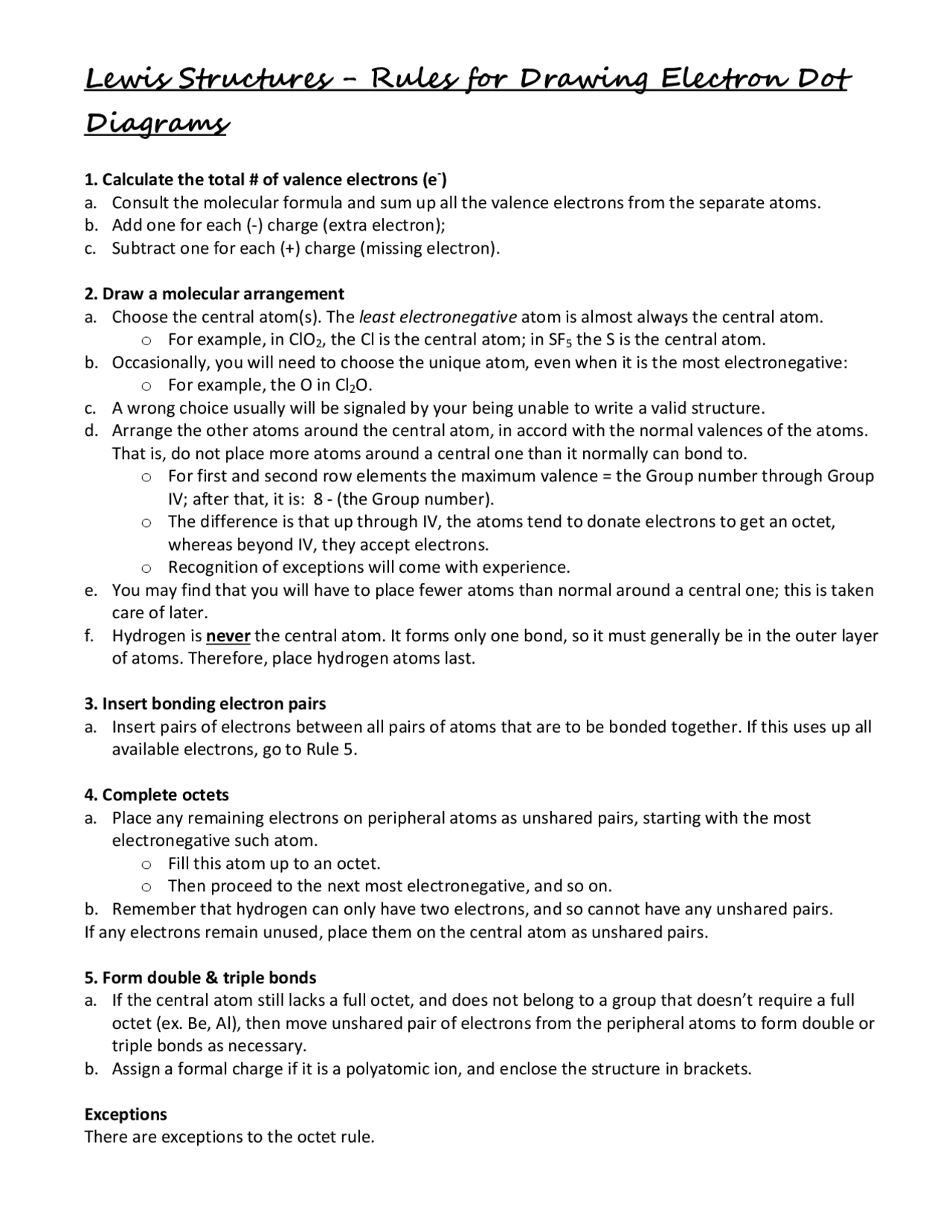 Lewis Structures – Rules for Drawing Electron Dot Diagrams

1. Calculate the total # of valence electrons ($e^-$)
a. Consult the molecular formula and sum up all the valence electrons from the separate atoms.
b. Add one for each (-) charge (extra electron);
c. Subtract one for each (+) charge (missing electron).

2. Draw a molecular arrangement
a. Choose the central atom(s). The least electronegative atom is almost always the central atom.
o For example, in $ClO_2$, the Cl is the central atom; in $SF_5$ the S is the central atom.
b. Occasionally, you will need to choose the unique atom, even when it is the most electronegative:
o For example, the O in $Cl_2O$.
c. A wrong choice usually will be signaled by your being unable to write a valid structure.
d. Arrange the other atoms around the central atom, in accord with the normal valences of the atoms. That is, do not place more atoms around a central one than it normally can bond to.
o For first and second row elements the maximum valence = the Group number through Group IV; after that, it is: 8 - (the Group number).
o The difference is that up through IV, the atoms tend to donate electrons to get an octet, whereas beyond IV, they accept electrons.
o Recognition of exceptions will come with experience.
e. You may find that you will have to place fewer atoms than normal around a central one; this is taken care of later.
f. Hydrogen is never the central atom. It forms only one bond, so it must generally be in the outer layer of atoms. Therefore, place hydrogen atoms last.

3. Insert bonding electron pairs
a. Insert pairs of electrons between all pairs of atoms that are to be bonded together. If this uses up all available electrons, go to Rule 5.

4. Complete octets
a. Place any remaining electrons on peripheral atoms as unshared pairs, starting with the most electronegative such atom.
o Fill this atom up to an octet.
o Then proceed to the next most electronegative, and so on.
b. Remember that hydrogen can only have two electrons, and so cannot have any unshared pairs.
If any electrons remain unused, place them on the central atom as unshared pairs.

5. Form double & triple bonds
a. If the central atom still lacks a full octet, and does not belong to a group that doesn't require a full octet (ex. Be, Al), then move unshared pair of electrons from the peripheral atoms to form double or triple bonds as necessary.
b. Assign a formal charge if it is a polyatomic ion, and enclose the structure in brackets.

Exceptions
There are exceptions to the octet rule.